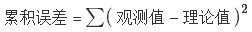 $累积误差 = \sum(观测值 - 理论值)^2$